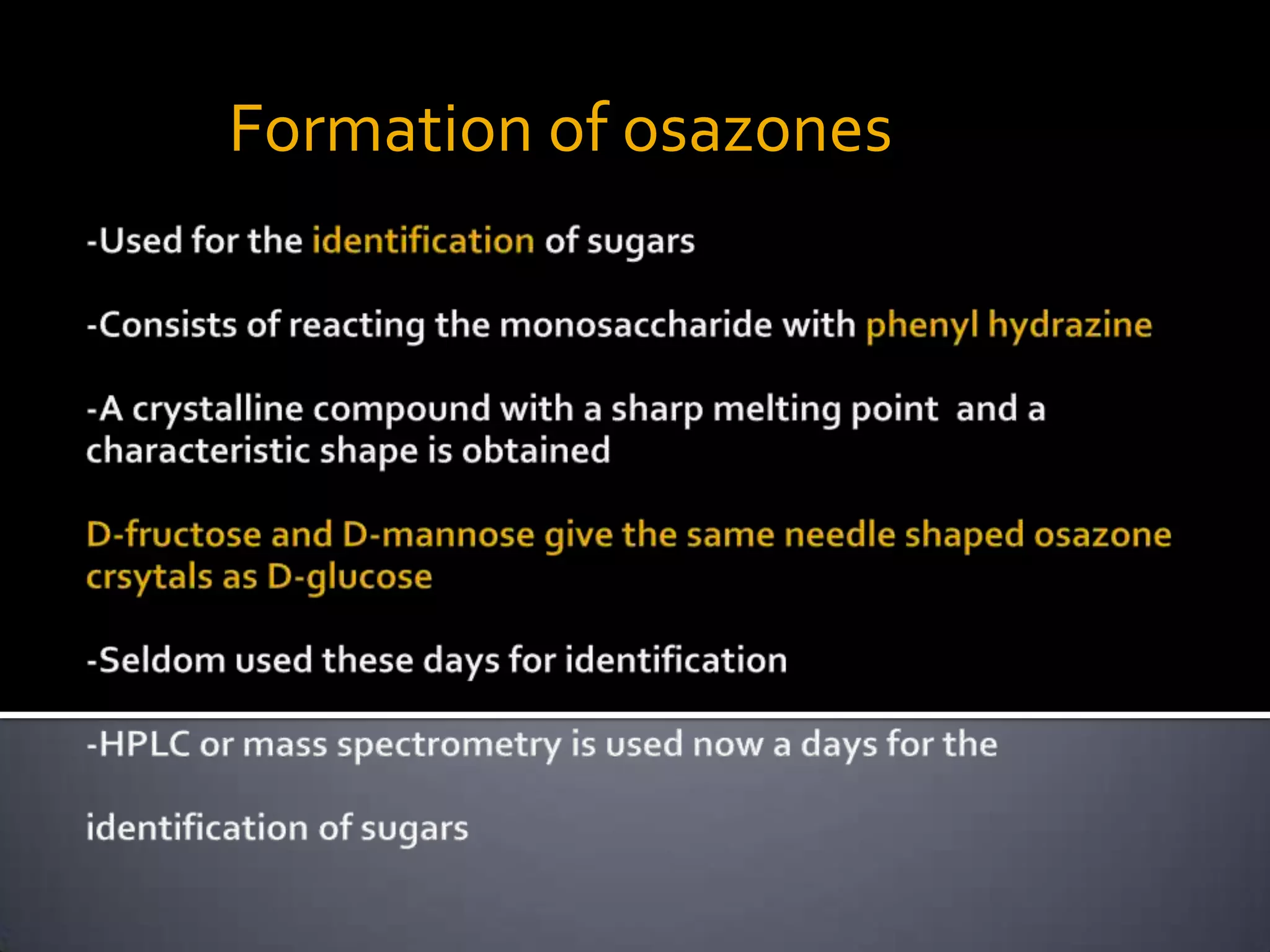 Formation of osazones

-Used for the identification of sugars

-Consists of reacting the monosaccharide with phenyl hydrazine

-A crystalline compound with a sharp melting point and a characteristic shape is obtained

D-fructose and D-mannose give the same needle shaped osazone crsytals as D-glucose

-Seldom used these days for identification

-HPLC or mass spectrometry is used now a days for the

identification of sugars